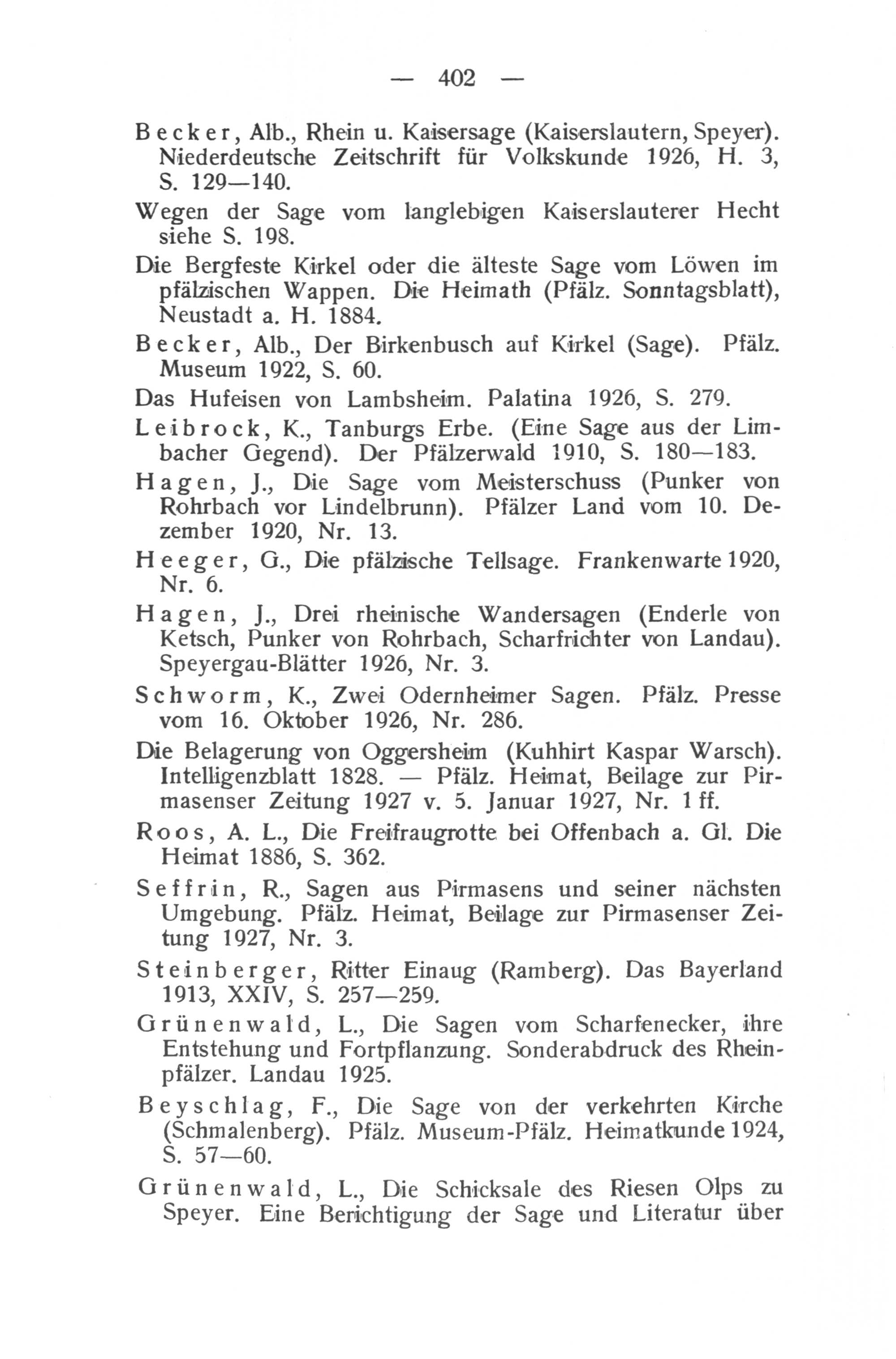 — 402 —

Becker, Alb., Rhein u. Kaisersage (Kaiserslautern, Speyer). Niederdeutsche Zeitschrift für Volkskunde 1926, H. 3, S. 129—140.

Wegen der Sage vom langlebigen Kaiserslauterer Hecht siehe S. 198.

Die Bergfeste Kirkel oder die älteste Sage vom Löwen im pfälzischen Wappen. Die Heimath (Pfälz. Sonntagsblatt), Neustadt a. H. 1884.

Becker, Alb., Der Birkenbusch auf Kirkel (Sage). Pfälz. Museum 1922, S. 60.

Das Hufeisen von Lambsheim. Palatina 1926, S. 279.

Leibrock, K., Tanburgs Erbe. (Eine Sage aus der Limbacher Gegend). Der Pfälzerwald 1910, S. 180—183.

Hagen, J., Die Sage vom Meisterschuss (Punker von Rohrbach vor Lindelbrunn). Pfälzer Land vom 10. Dezember 1920, Nr. 13.

Heeger, G., Die pfälzische Tellsage. Frankenwarte 1920, Nr. 6.

Hagen, J., Drei rheinische Wandersagen (Enderle von Ketsch, Punker von Rohrbach, Scharfrichter von Landau). Speyergau-Blätter 1926, Nr. 3.

Schworm, K., Zwei Odernheimer Sagen. Pfälz. Presse vom 16. Oktober 1926, Nr. 286.

Die Belagerung von Oggersheim (Kuhhirt Kaspar Warsch). Intelligenzblatt 1828. — Pfälz. Heimat, Beilage zur Pirmasenser Zeitung 1927 v. 5. Januar 1927, Nr. 1 ff.

Roos, A. L., Die Freifraugrotte bei Offenbach a. Gl. Die Heimat 1886, S. 362.

Seffrin, R., Sagen aus Pirmasens und seiner nächsten Umgebung. Pfälz. Heimat, Beilage zur Pirmasenser Zeitung 1927, Nr. 3.

Steinberger, Ritter Einaug (Ramberg). Das Bayerland 1913, XXIV, S. 257—259.

Grünenwald, L., Die Sagen vom Scharfenecker, ihre Entstehung und Fortpflanzung. Sonderabdruck des Rheinpfälzer. Landau 1925.

Beyschlag, F., Die Sage von der verkehrten Kirche (Schmalenberg). Pfälz. Museum-Pfälz. Heimatkunde 1924, S. 57—60.

Grünenwald, L., Die Schicksale des Riesen Olps zu Speyer. Eine Berichtigung der Sage und Literatur über